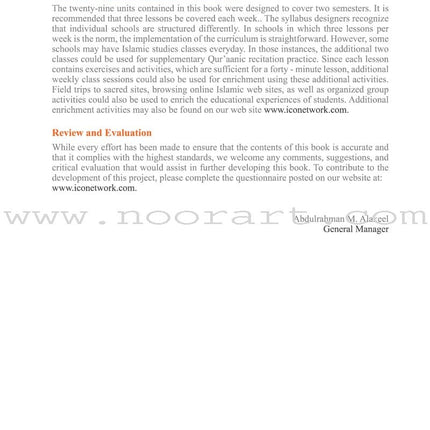 The twenty-nine units contained in this book were designed to cover two semesters. It is recommended that three lessons be covered each week.. The syllabus designers recognize that individual schools are structured differently. In schools in which three lessons per week is the norm, the implementation of the curriculum is straightforward. However, some schools may have Islamic studies classes everyday. In those instances, the additional two classes could be used for supplementary Qur'aanic recitation practice. Since each lesson contains exercises and activities, which are sufficient for a forty - minute lesson, additional weekly class sessions could also be used for enrichment using these additional activities. Field trips to sacred sites, browsing online Islamic web sites, as well as organized group activities could also be used to enrich the educational experiences of students. Additional enrichment activities may also be found on our web site www.iconetwork.com.

Review and Evaluation

While every effort has been made to ensure that the contents of this book is accurate and that it complies with the highest standards, we welcome any comments, suggestions, and critical evaluation that would assist in further developing this book. To contribute to the development of this project, please complete the questionnaire posted on our website at: www.iconetwork.com.

www.noorart.com

Abdulrahman M. Alaqeel
General Manager